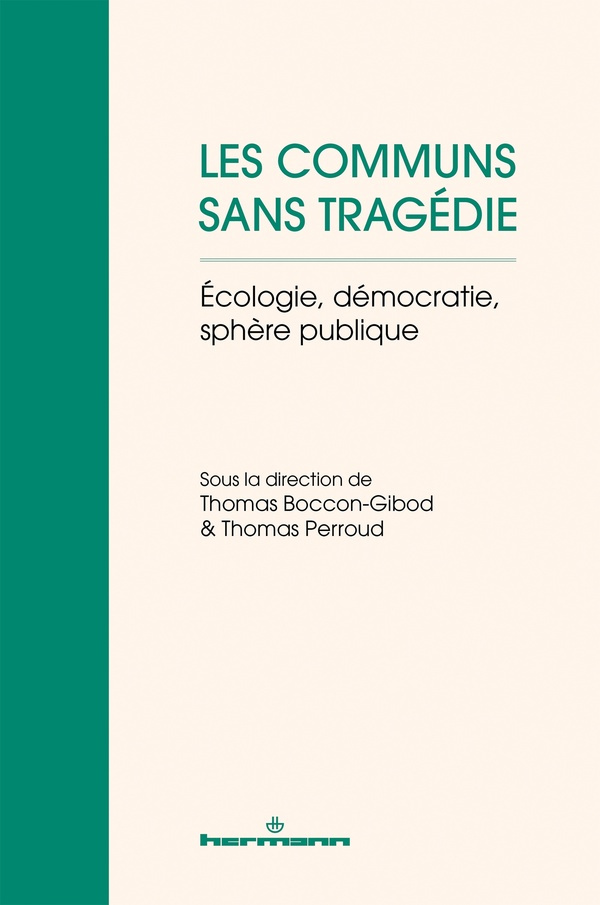 LES COMMUNS SANS TRAGÉDIE

Écologie, démocratie, sphère publique

Sous la direction de
Thomas Boccon-Gibod
& Thomas Perroud

hermann